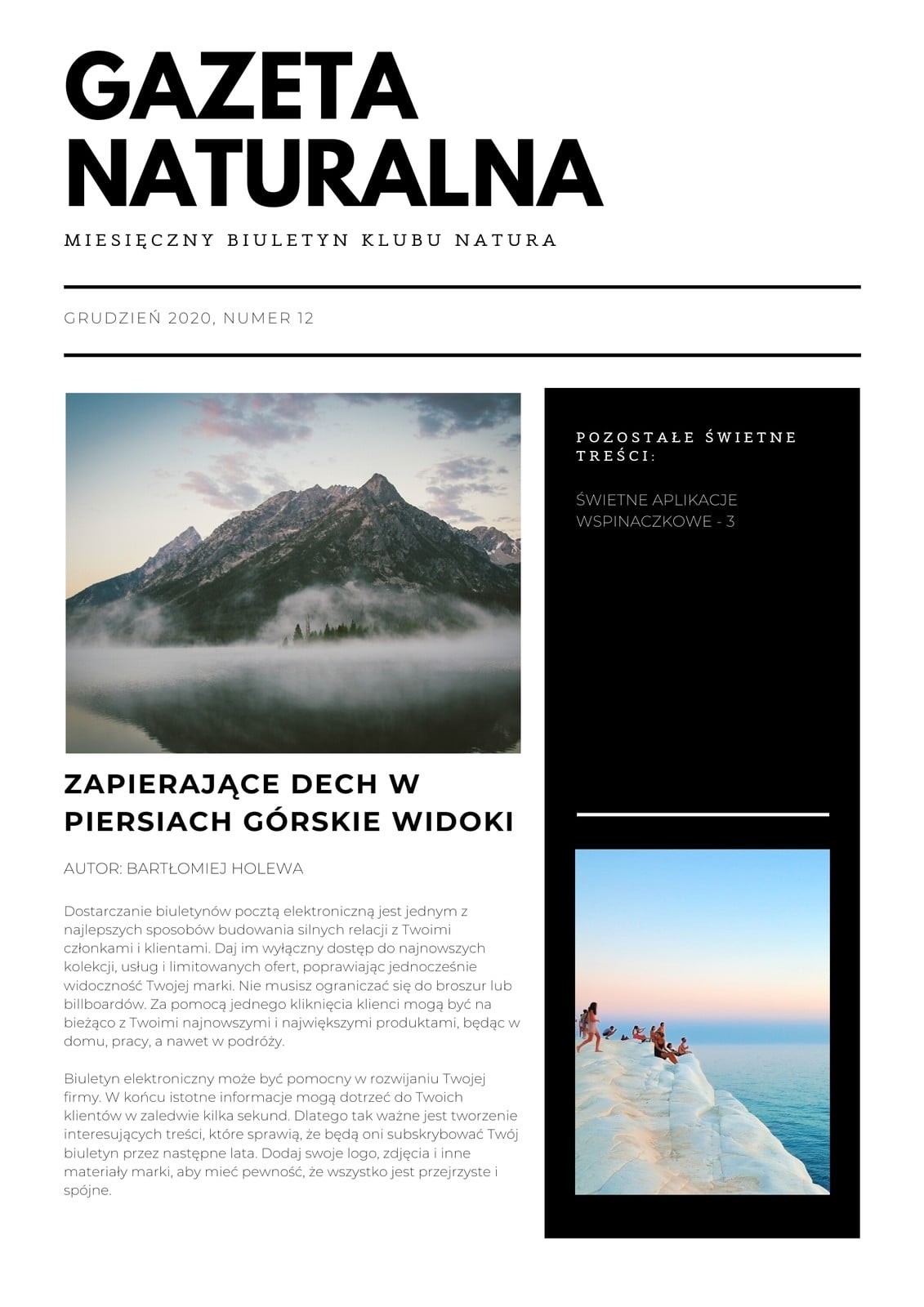 GAZETA NATURALNA

MIESIĘCZNY BIULETYN KLUBU NATURA

GRUDZIEŃ 2020, NUMER 12

ZAPIERAJĄCE DECH W PIERSIACH GÓRSKIE WIDOKI

AUTOR: BARTŁOMIEJ HOLEWA

Dostarczanie biuletynów pocztą elektroniczną jest jednym z najlepszych sposobów budowania silnych relacji z Twoimi członkami i klientami. Daj im wyłączny dostęp do najnowszych kolekcji, usług i limitowanych ofert, poprawiając jednocześnie widoczność Twojej marki. Nie musisz ograniczać się do broszur lub billboardów. Za pomocą jednego kliknięcia klienci mogą być na bieżąco z Twoimi najnowszymi i największymi produktami, będąc w domu, pracy, a nawet w podróży.

Biuletyn elektroniczny może być pomocny w rozwijaniu Twojej firmy. W końcu istotne informacje mogą dotrzeć do Twoich klientów w zaledwie kilka sekund. Dlatego tak ważne jest tworzenie interesujących treści, które sprawią, że będą oni subskrybować Twój biuletyn przez następne lata. Dodaj swoje logo, zdjęcia i inne materiały marki, aby mieć pewność, że wszystko jest przejrzyste i spójne.

POZOSTAŁE ŚWIETNE TREŚCI:

ŚWIETNE APLIKACJE WSPINACZKOWE - 3